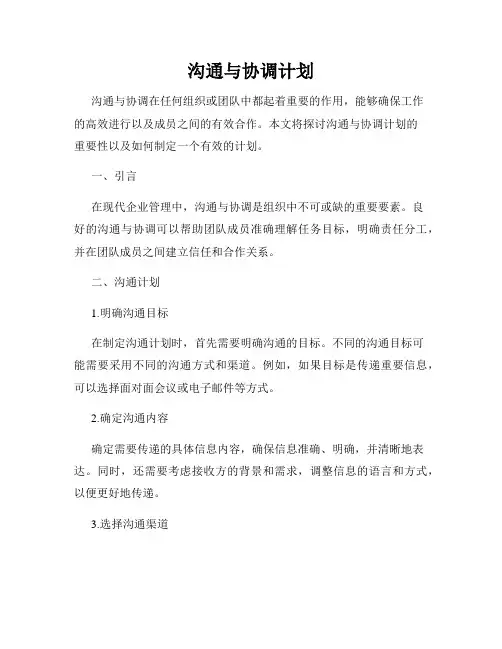 沟通与协调计划

沟通与协调在任何组织或团队中都起着重要的作用，能够确保工作的高效进行以及成员之间的有效合作。本文将探讨沟通与协调计划的重要性以及如何制定一个有效的计划。

一、引言

在现代企业管理中，沟通与协调是组织中不可或缺的重要要素。良好的沟通与协调可以帮助团队成员准确理解任务目标，明确责任分工，并在团队成员之间建立信任和合作关系。

二、沟通计划

1.明确沟通目标

在制定沟通计划时，首先需要明确沟通的目标。不同的沟通目标可能需要采用不同的沟通方式和渠道。例如，如果目标是传递重要信息，可以选择面对面会议或电子邮件等方式。

2.确定沟通内容

确定需要传递的具体信息内容，确保信息准确、明确，并清晰地表达。同时，还需要考虑接收方的背景和需求，调整信息的语言和方式，以便更好地传递。

3.选择沟通渠道